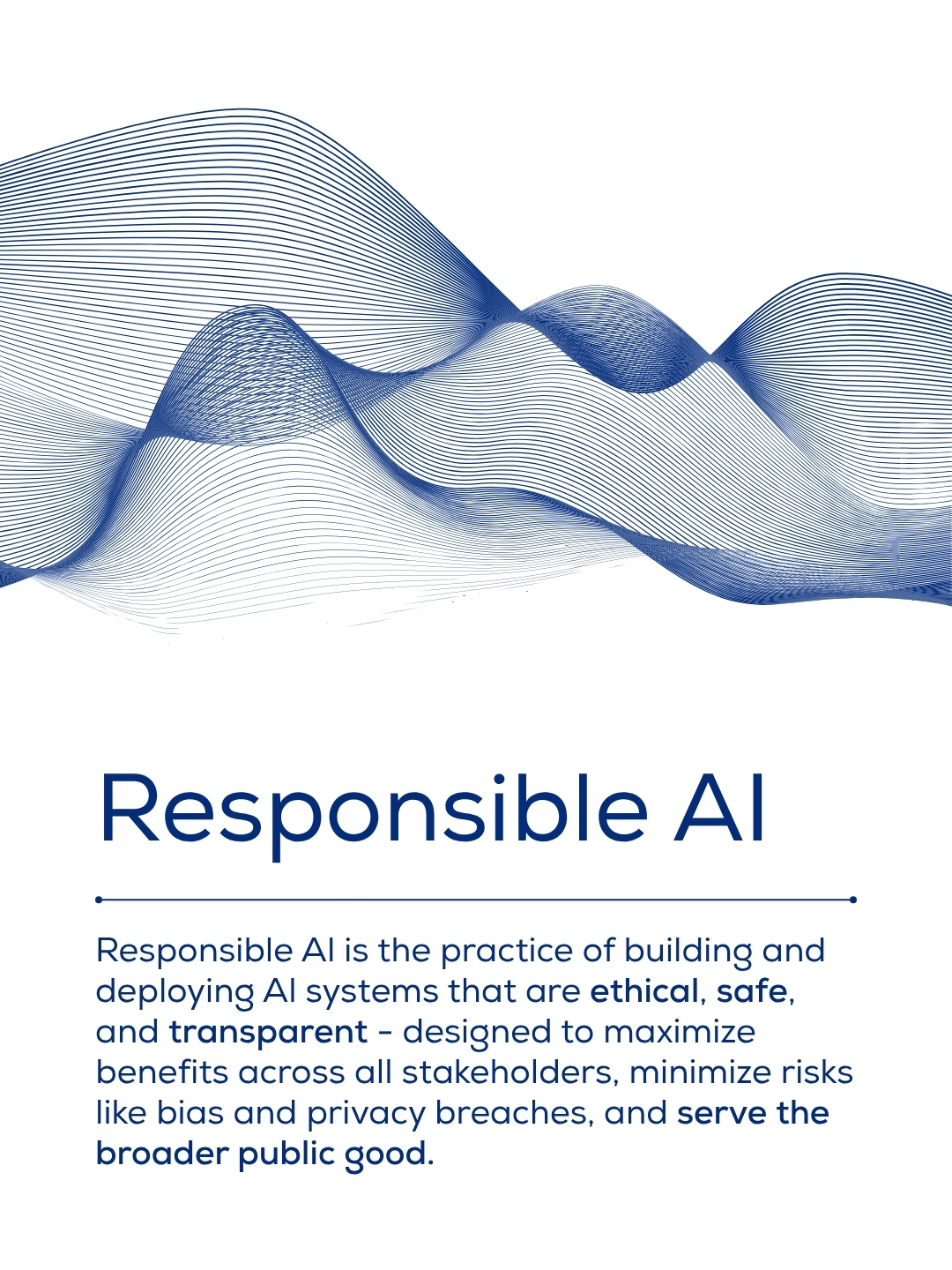 Responsible AI

Responsible AI is the practice of building and deploying AI systems that are ethical, safe, and transparent - designed to maximize benefits across all stakeholders, minimize risks like bias and privacy breaches, and serve the broader public good.